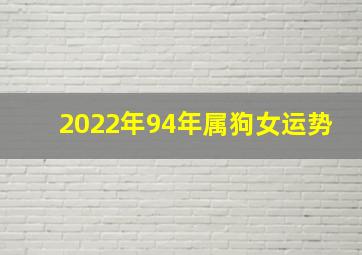 2022年94年属狗女运势